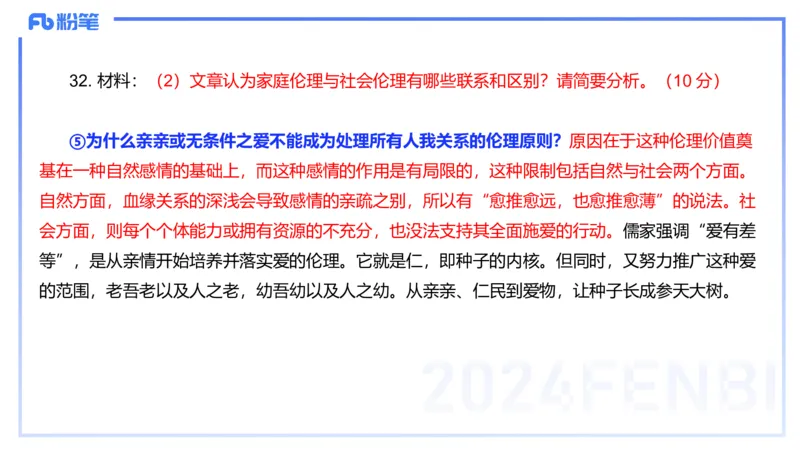 Fb 粉笔

32. 材料：（2）文章认为家庭伦理与社会伦理有哪些联系和区别？请简要分析。（10 分）

⑤为什么亲亲或无条件之爱不能成为处理所有人我关系的伦理原则？原因在于这种伦理价值奠基在一种自然感情的基础上，而这种感情的作用是有局限的，这种限制包括自然与社会两个方面。自然方面，血缘关系的深浅会导致感情的亲疏之别，所以有“愈推愈远，也愈推愈薄”的说法。社会方面，则每个个体能力或拥有资源的不充分，也没法支持其全面施爱的行动。儒家强调“爱有差等”，是从亲情开始培养并落实爱的伦理。它就是仁，即种子的内核。但同时，又努力推广这种爱的范围，老吾老以及人之老，幼吾幼以及人之幼。从亲亲、仁民到爱物，让种子长成参天大树。

2024FENBI